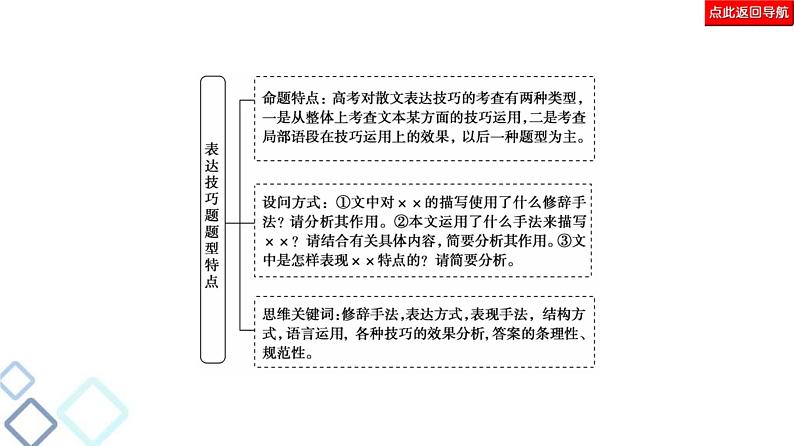 点此返回导航

表达技巧题题型特点

命题特点：高考对散文表达技巧的考查有两种类型，一是从整体上考查文本某方面的技巧运用，二是考查局部语段在技巧运用上的效果，以后一种题型为主。

设问方式：①文中对××的描写使用了什么修辞手法？请分析其作用。②本文运用了什么手法来描写××？请结合有关具体内容，简要分析其作用。③文中是怎样表现××特点的？请简要分析。

思维关键词：修辞手法，表达方式，表现手法，结构方式，语言运用，各种技巧的效果分析，答案的条理性、规范性。